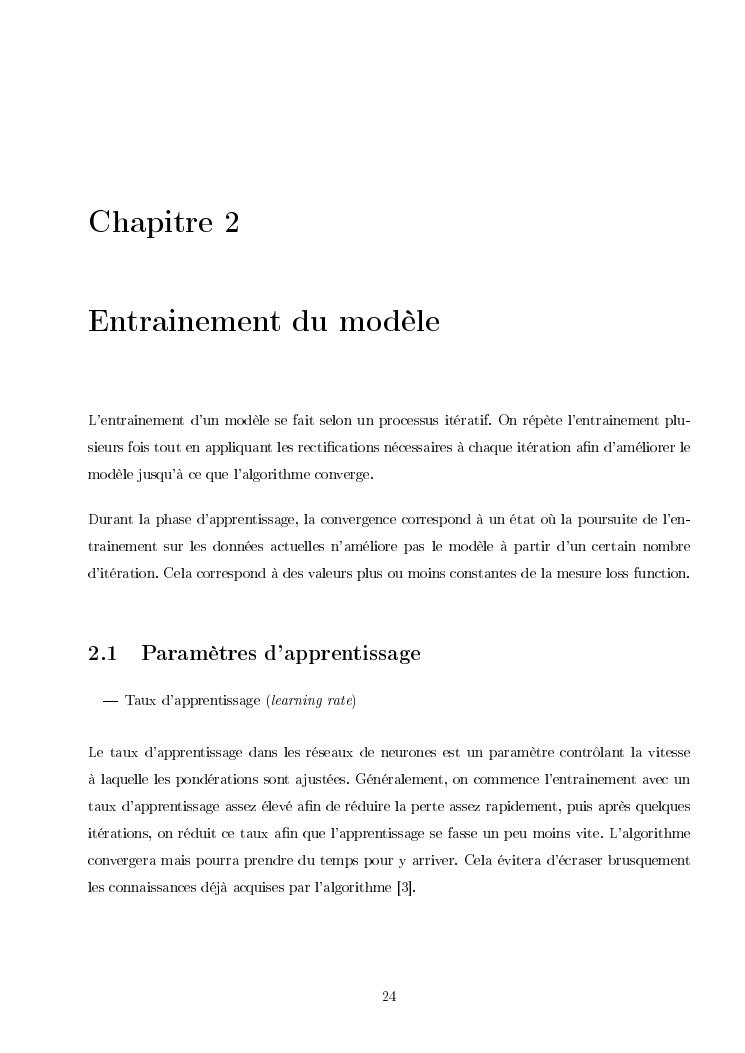 Chapitre 2

Entrainement du modèle

L'entrainement d'un modèle se fait selon un processus itératif. On répète l'entrainement plusieurs fois tout en appliquant les rectifications nécessaires à chaque itération afin d'améliorer le modèle jusqu'à ce que l'algorithme converge.

Durant la phase d'apprentissage, la convergence correspond à un état où la poursuite de l'entrainement sur les données actuelles n'améliore pas le modèle à partir d'un certain nombre d'itération. Cela correspond à des valeurs plus ou moins constantes de la mesure loss function.

2.1 Paramètres d'apprentissage

— Taux d'apprentissage (learning rate)

Le taux d'apprentissage dans les réseaux de neurones est un paramètre contrôlant la vitesse à laquelle les pondérations sont ajustées. Généralement, on commence l'entrainement avec un taux d'apprentissage assez élevé afin de réduire la perte assez rapidement, puis après quelques itérations, on réduit ce taux afin que l'apprentissage se fasse un peu moins vite. L'algorithme convergera mais pourra prendre du temps pour y arriver. Cela évitera d'écraser brusquement les connaissances déjà acquises par l'algorithme [3].

24